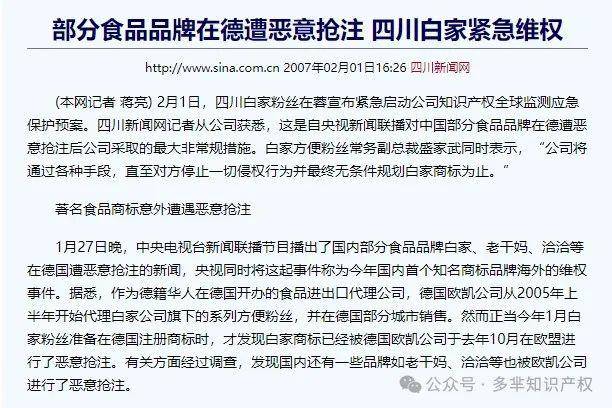 部分食品品牌在德遭恶意抢注 四川白家紧急维权

http://www.sina.com.cn 2007年02月01日16:26 四川新闻网

(本网记者 蒋亮) 2月1日，四川白家粉丝在蓉宣布紧急启动公司知识产权全球监测应急保护预案。四川新闻网记者从公司获悉，这是自央视新闻联播对中国部分食品品牌在德遭恶意抢注后公司采取的最大非常规措施。白家方便粉丝常务副总裁盛家武同时表示，“公司将通过各种手段，直至对方停止一切侵权行为并最终无条件规划白家商标为止。”

著名食品商标意外遭遇恶意抢注

1月27日晚，中央电视台新闻联播节目播出了国内部分食品品牌白家、老干妈、洽洽等在德国遭恶意抢注的新闻，央视同时将这起事件称为今年国内首个知名商标品牌海外的维权事件。据悉，作为德籍华人在德国开办的食品进出口代理公司，德国欧凯公司从2005年上半年开始代理白家公司旗下的系列方便粉丝，并在德国部分城市销售。然而正当今年1月白家粉丝准备在德国注册商标时，才发现白家商标已经被德国欧凯公司于去年10月在欧盟进行了恶意抢注。有关方面经过调查，发现国内还有一些品牌如老干妈、洽洽等也被欧凯公司进行了恶意抢注。

公众号 · 多芈知识产权